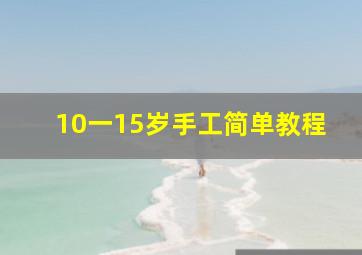 10一15岁手工简单教程